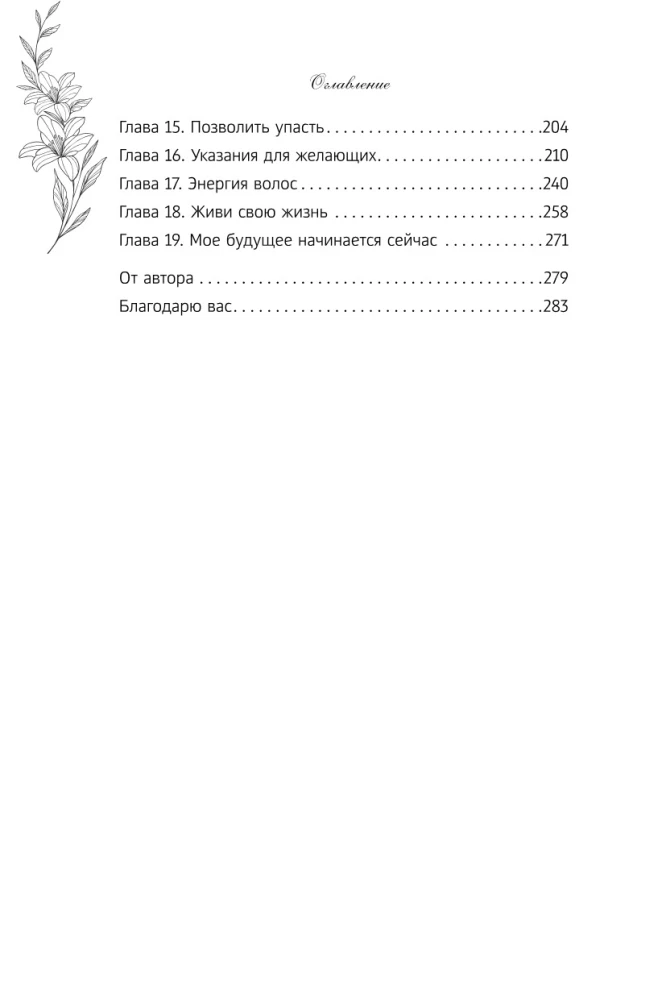 Оглавление

Глава 15. Позволить упасть 204
Глава 16. Указания для желающих 210
Глава 17. Энергия волос 240
Глава 18. Живи свою жизнь 258
Глава 19. Мое будущее начинается сейчас 271

От автора 279
Благодарю вас 283